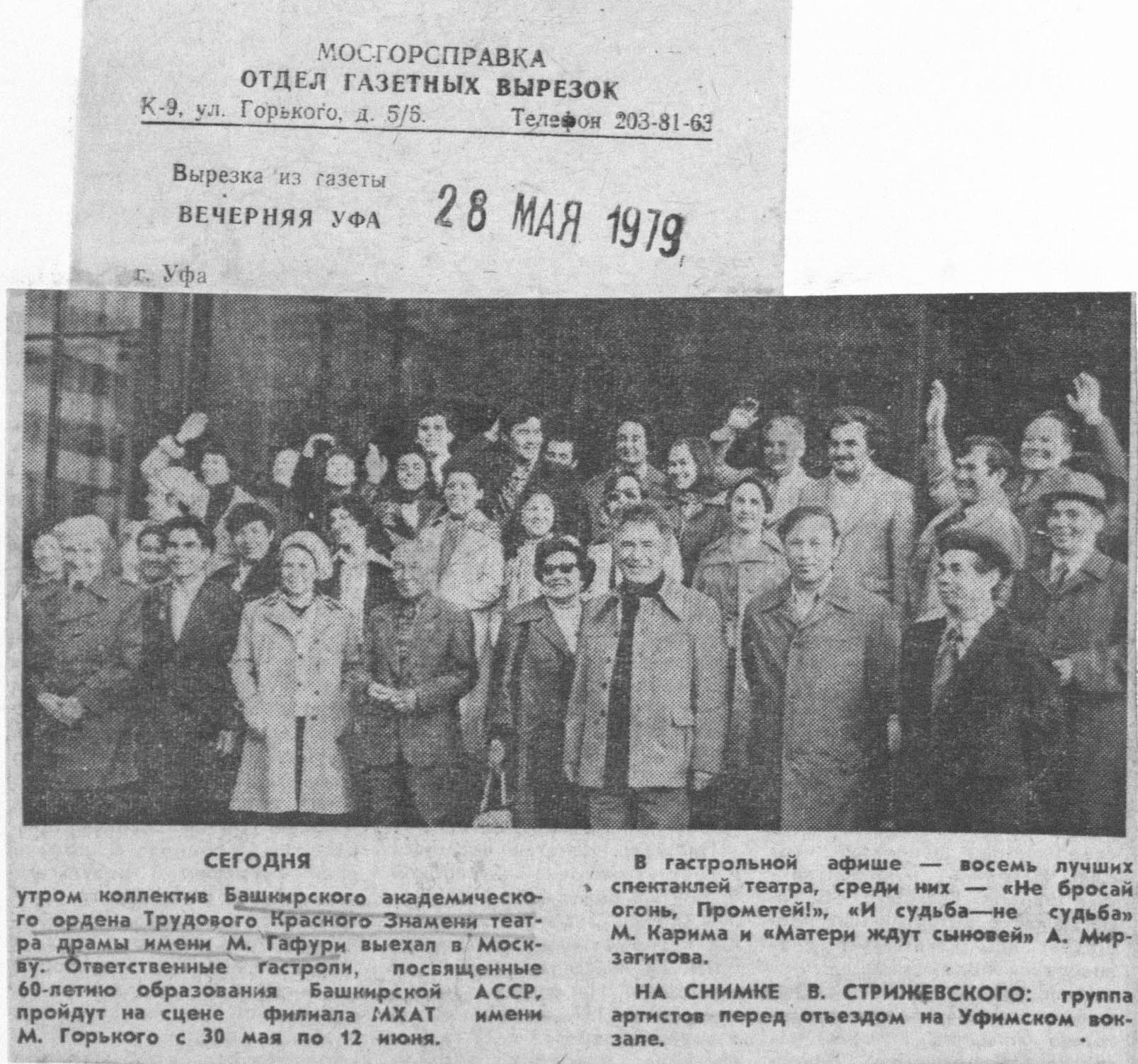 МОСГОРСПРАВКА
ОТДЕЛ ГАЗЕТНЫХ ВЫРЕЗОК
К-9, ул. Горького, д. 5/6. Телефон 203-81-63

Вырезка из газеты
ВЕЧЕРНЯЯ УФА 28 МАЯ 1979
г. Уфа

СЕГОДНЯ

утром коллектив Башкирского академического ордена Трудового Красного Знамени театра драмы имени М. Гафури выехал в Москву. Ответственные гастроли, посвященные 60-летию образования Башкирской АССР, пройдут на сцене филиала МХАТ имени М. Горького с 30 мая по 12 июня.

В гастрольной афише — восемь лучших спектаклей театра, среди них — «Не бросай огонь, Прометей!», «И судьба—не судьба» М. Карима и «Матери ждут сыновей» А. Мирзагитова.

НА СНИМКЕ В. СТРИЖЕВСКОГО: группа артистов перед отъездом на Уфимском вокзале.